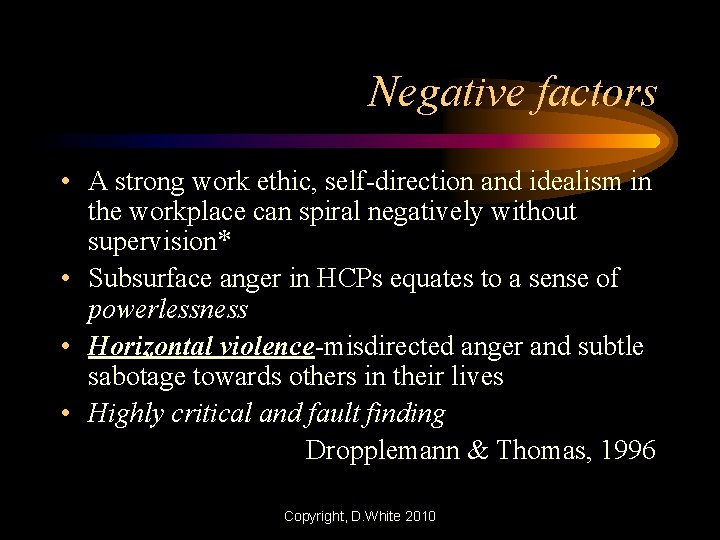 Negative factors

• A strong work ethic, self-direction and idealism in the workplace can spiral negatively without supervision*
• Subsurface anger in HCPs equates to a sense of powerlessness
• Horizontal violence-misdirected anger and subtle sabotage towards others in their lives
• Highly critical and fault finding

Dropplemann & Thomas, 1996

Copyright, D.White 2010